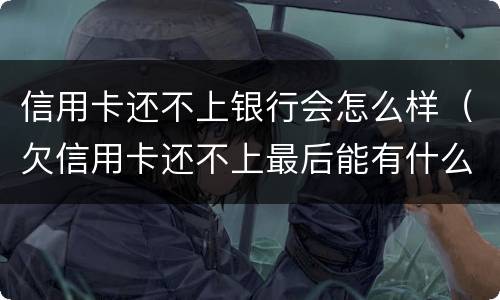 信用卡还不上银行会怎么样（欠信用卡还不上最后能有什么